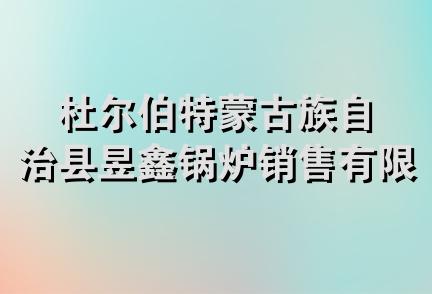 杜尔伯特蒙古族自治县昱鑫锅炉销售有限